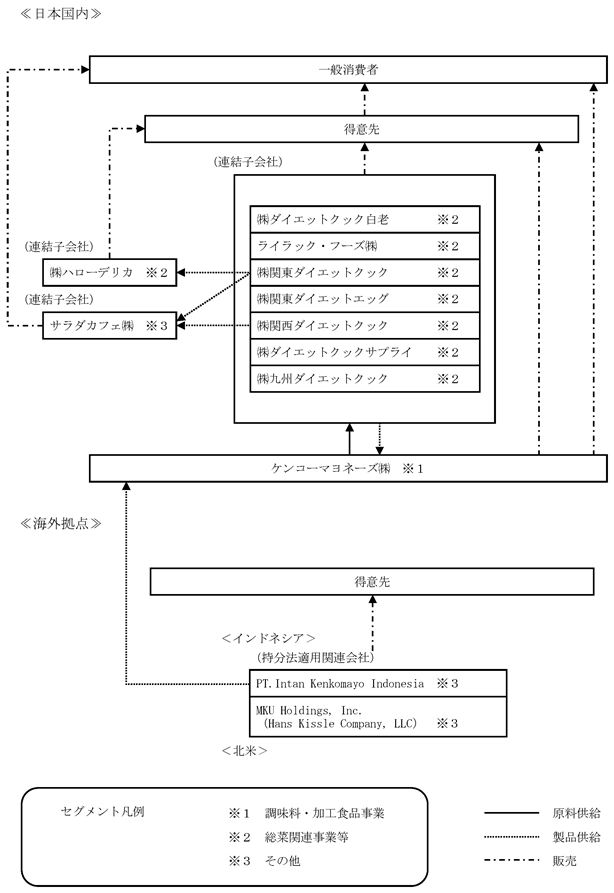 ≪日本国内≫

一般消費者

得意先

（連結子会社）

㈱ダイエットクック白老 ※２
ライラック・フーズ㈱ ※２
㈱関東ダイエットクック ※２
㈱関東ダイエットエッグ ※２
㈱関西ダイエットクック ※２
㈱ダイエットクックサプライ ※２
㈱九州ダイエットクック ※２

（連結子会社）
㈱ハローデリカ ※２

（連結子会社）
サラダカフェ㈱ ※３

ケンコーマヨネーズ㈱ ※１

≪海外拠点≫

得意先

＜インドネシア＞
（持分法適用関連会社）

PT. Intan Kenkomayo Indonesia ※３

MKU Holdings, Inc.
（Hans Kissle Company, LLC） ※３

＜北米＞

セグメント凡例
※１ 調味料・加工食品事業
※２ 総菜関連事業等
※３ その他

原料供給
製品供給
販売